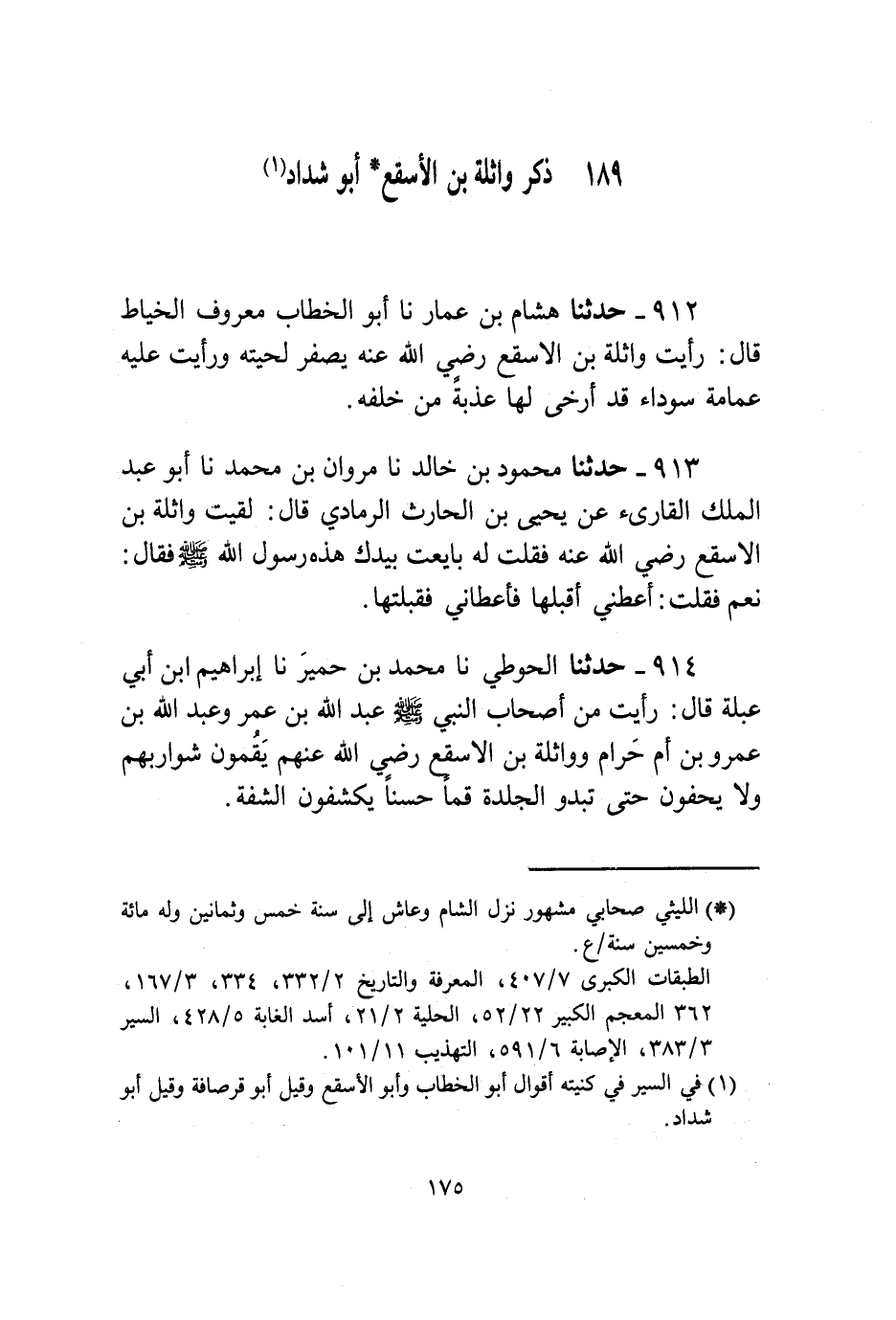 ١٨٩ ذكر واثلة بن الأسقع* أبو شداد(١)

٩١٢ ـ حدثنا هشام بن عمار نا أبو الخطاب معروف الخياط قال: رأيت واثلة بن الاسقع رضي الله عنه يصفر لحيته ورأيت عليه عمامة سوداء قد أرخى لها عذبةً من خلفه.

٩١٣ ـ حدثنا محمود بن خالد نا مروان بن محمد نا أبو عبد الملك القارىء عن يحيى بن الحارث الرمادي قال: لقيت واثلة بن الاسقع رضي الله عنه فقلت له بايعت بيدك هذه رسول الله ﷺ فقال: نعم فقلت: أعطني أقبلها فأعطاني فقبلتها.

٩١٤ ـ حدثنا الحوطي نا محمد بن حميرَ نا إبراهيم ابن أبي عبلة قال: رأيت من أصحاب النبي ﷺ عبد الله بن عمر وعبد الله بن عمرو بن أم حَرام وواثلة بن الاسقع رضي الله عنهم يَقُمون شواربهم ولا يحفون حتى تبدو الجلدة قماً حسناً يكشفون الشفة.

(*) الليثي صحابي مشهور نزل الشام وعاش إلى سنة خمس وثمانين وله مائة وخمسين سنة/ع.
الطبقات الكبرى ٤٠٧/٧، المعرفة والتاريخ ٣٣٢/٢، ٣٣٤، ١٦٧/٣، ٣٦٢ المعجم الكبير ٥٢/٢٢، الحلية ٢١/٢، أسد الغابة ٤٢٨/٥، السير ٣٨٣/٣، الإصابة ٥٩١/٦، التهذيب ١٠١/١١.
(١) في السير في كنيته أقوال أبو الخطاب وأبو الأسقع وقيل أبو قرصافة وقيل أبو شداد.

١٧٥